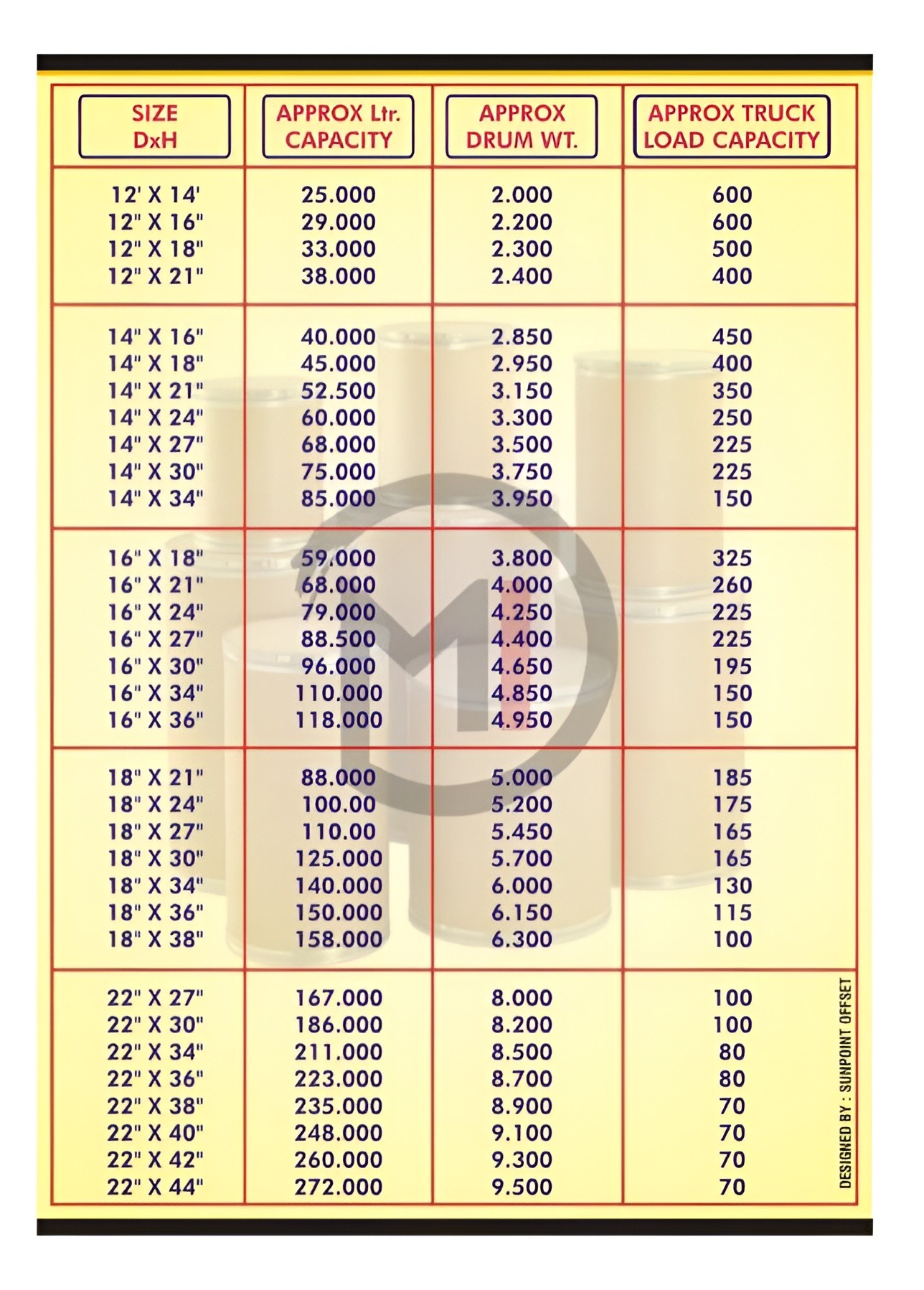 | SIZE DxH | APPROX Ltr. CAPACITY | APPROX DRUM WT. | APPROX TRUCK LOAD CAPACITY |
|---|---|---|---|
| 12' X 14' | 25.000 | 2.000 | 600 |
| 12" X 16" | 29.000 | 2.200 | 600 |
| 12" X 18" | 33.000 | 2.300 | 500 |
| 12" X 21" | 38.000 | 2.400 | 400 |
| 14" X 16" | 40.000 | 2.850 | 450 |
| 14" X 18" | 45.000 | 2.950 | 400 |
| 14" X 21" | 52.500 | 3.150 | 350 |
| 14" X 24" | 60.000 | 3.300 | 250 |
| 14" X 27" | 68.000 | 3.500 | 225 |
| 14" X 30" | 75.000 | 3.750 | 225 |
| 14" X 34" | 85.000 | 3.950 | 150 |
| 16" X 18" | 59.000 | 3.800 | 325 |
| 16" X 21" | 68.000 | 4.000 | 260 |
| 16" X 24" | 79.000 | 4.250 | 225 |
| 16" X 27" | 88.500 | 4.400 | 225 |
| 16" X 30" | 96.000 | 4.650 | 195 |
| 16" X 34" | 110.000 | 4.850 | 150 |
| 16" X 36" | 118.000 | 4.950 | 150 |
| 18" X 21" | 88.000 | 5.000 | 185 |
| 18" X 24" | 100.00 | 5.200 | 175 |
| 18" X 27" | 110.00 | 5.450 | 165 |
| 18" X 30" | 125.000 | 5.700 | 165 |
| 18" X 34" | 140.000 | 6.000 | 130 |
| 18" X 36" | 150.000 | 6.150 | 115 |
| 18" X 38" | 158.000 | 6.300 | 100 |
| 22" X 27" | 167.000 | 8.000 | 100 |
| 22" X 30" | 186.000 | 8.200 | 100 |
| 22" X 34" | 211.000 | 8.500 | 80 |
| 22" X 36" | 223.000 | 8.700 | 80 |
| 22" X 38" | 235.000 | 8.900 | 70 |
| 22" X 40" | 248.000 | 9.100 | 70 |
| 22" X 42" | 260.000 | 9.300 | 70 |
| 22" X 44" | 272.000 | 9.500 | 70 |

DESIGNED BY : SUNPOINT OFFSET